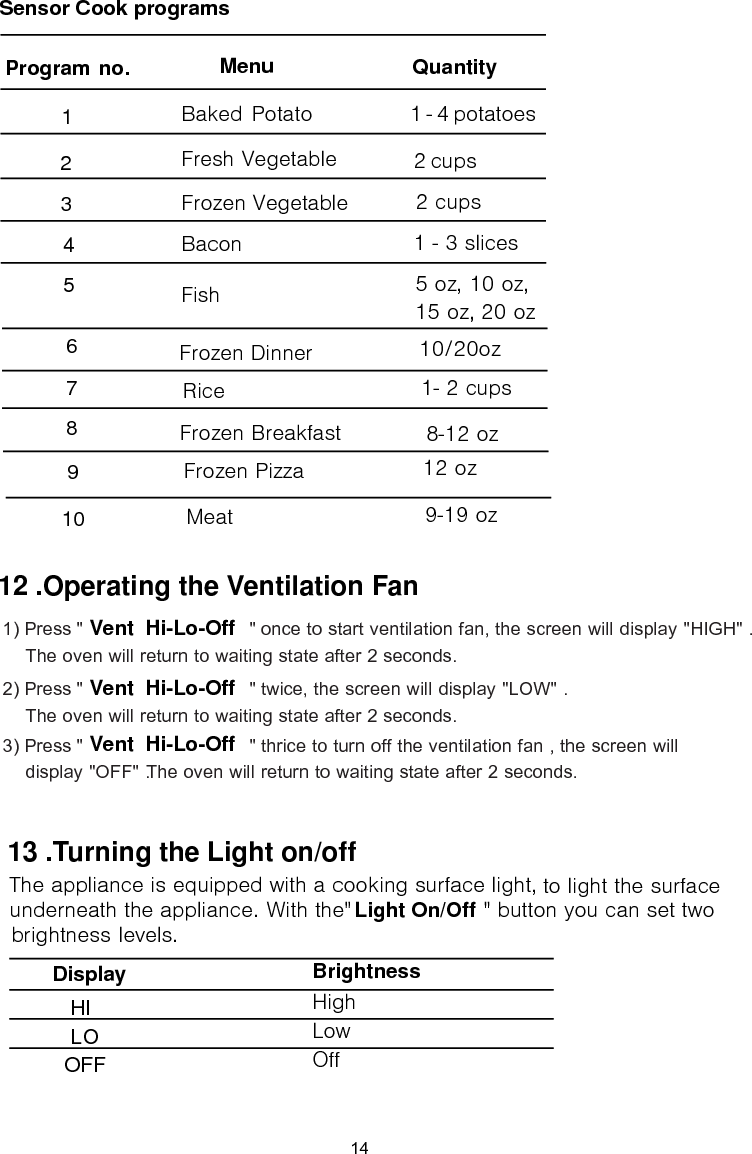 Sensor Cook programs

| Program no. | Menu | Quantity |
|---|---|---|
| 1 | Baked Potato | 1 - 4 potatoes |
| 2 | Fresh Vegetable | 2 cups |
| 3 | Frozen Vegetable | 2 cups |
| 4 | Bacon | 1 - 3 slices |
| 5 | Fish | 5 oz, 10 oz, 15 oz, 20 oz |
| 6 | Frozen Dinner | 10/20oz |
| 7 | Rice | 1- 2 cups |
| 8 | Frozen Breakfast | 8-12 oz |
| 9 | Frozen Pizza | 12 oz |
| 10 | Meat | 9-19 oz |

12 .Operating the Ventilation Fan

1) Press " Vent Hi-Lo-Off " once to start ventilation fan, the screen will display "HIGH" . The oven will return to waiting state after 2 seconds.

2) Press " Vent Hi-Lo-Off " twice, the screen will display "LOW" . The oven will return to waiting state after 2 seconds.

3) Press " Vent Hi-Lo-Off " thrice to turn off the ventilation fan , the screen will display "OFF" .The oven will return to waiting state after 2 seconds.

13 .Turning the Light on/off

The appliance is equipped with a cooking surface light, to light the surface underneath the appliance. With the" Light On/Off " button you can set two brightness levels.

| Display | Brightness |
|---|---|
| HI | High |
| LO | Low |
| OFF | Off |

14